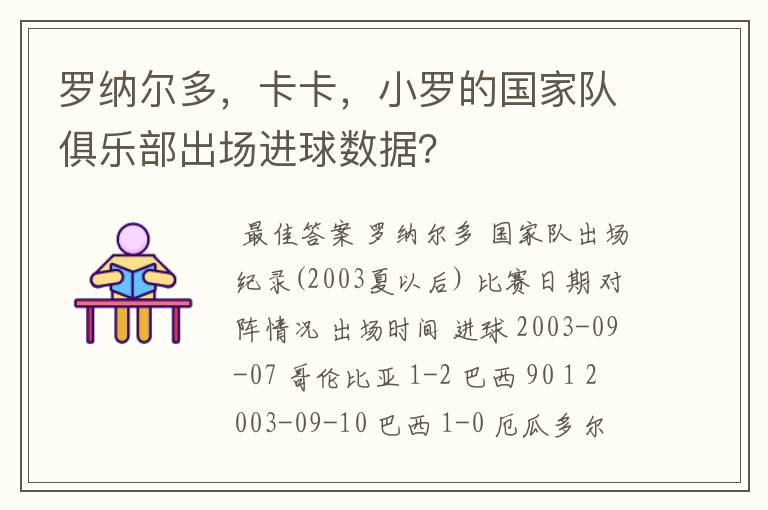 罗纳尔多，卡卡，小罗的国家队俱乐部出场进球数据?

最佳答案 罗纳尔多 国家队出场纪录(2003夏以后) 比赛日期 对阵情况 出场时间 进球 2003-09-07 哥伦比亚 1-2 巴西 90 1 2003-09-10 巴西 1-0 厄瓜多尔